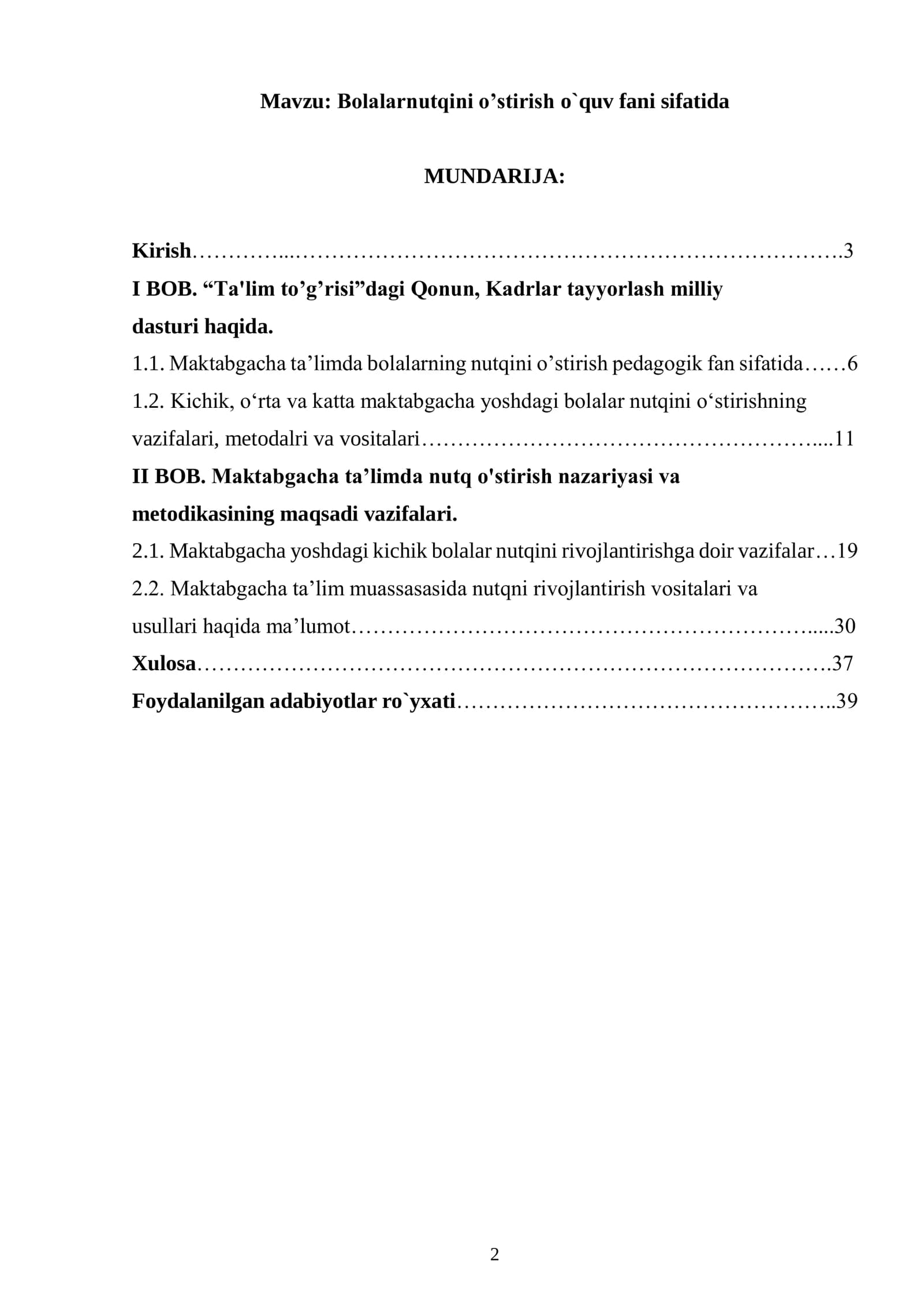 Mavzu: Bolalarnutqini o'stirish o`quv fani sifatida

MUNDARIJA:

Kirish 3

I BOB. "Ta'lim to'g'risi"dagi Qonun, Kadrlar tayyorlash milliy dasturi haqida.

1.1. Maktabgacha ta'limda bolalarning nutqini o'stirish pedagogik fan sifatida 6

1.2. Kichik, o'rta va katta maktabgacha yoshdagi bolalar nutqini o'stirishning vazifalari, metodalri va vositalari 11

II BOB. Maktabgacha ta'limda nutq o'stirish nazariyasi va metodikasining maqsadi vazifalari.

2.1. Maktabgacha yoshdagi kichik bolalar nutqini rivojlantirishga doir vazifalar 19

2.2. Maktabgacha ta'lim muassasasida nutqni rivojlantirish vositalari va usullari haqida ma'lumot 30

Xulosa 37

Foydalanilgan adabiyotlar ro`yxati 39

2